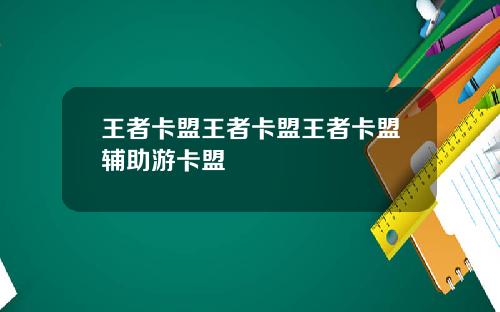 王者卡盟王者卡盟王者卡盟辅助游卡盟